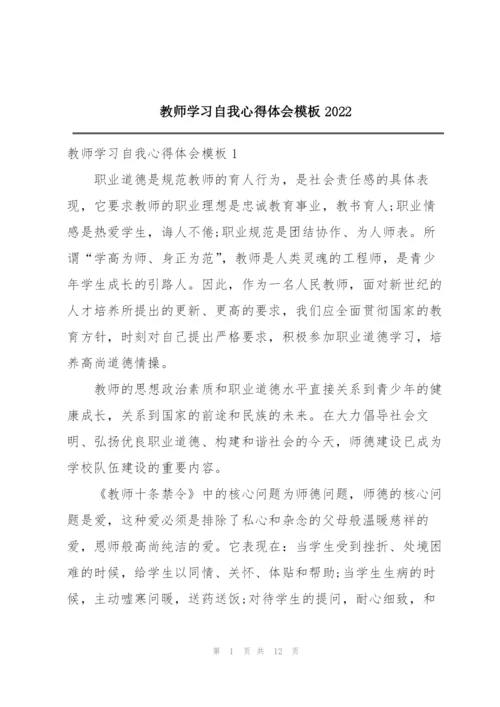 教师学习自我心得体会模板 2022

教师学习自我心得体会模板 1

职业道德是规范教师的育人行为，是社会责任感的具体表现，它要求教师的职业理想是忠诚教育事业，教书育人;职业情感是热爱学生，诲人不倦;职业规范是团结协作、为人师表。所谓“学高为师、身正为范”，教师是人类灵魂的工程师，是青少年学生成长的引路人。因此，作为一名人民教师，面对新世纪的人才培养所提出的更新、更高的要求，我们应全面贯彻国家的教育方针，时刻对自己提出严格要求，积极参加职业道德学习，培养高尚道德情操。

教师的思想政治素质和职业道德水平直接关系到青少年的健康成长，关系到国家的前途和民族的未来。在大力倡导社会文明、弘扬优良职业道德、构建和谐社会的今天，师德建设已成为学校队伍建设的重要内容。

《教师十条禁令》中的核心问题为师德问题，师德的核心问题是爱，这种爱必须是排除了私心和杂念的父母般温暖慈祥的爱，恩师般高尚纯洁的爱。它表现在：当学生受到挫折、处境困难的时候，给学生以同情、关怀、体贴和帮助;当学生生病的时候，主动嘘寒问暖，送药送饭;对待学生的提问，耐心细致，和

第 1 页 共 12 页